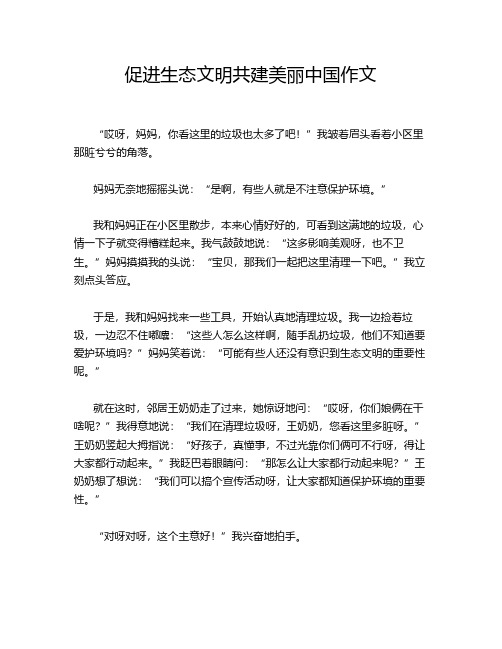 促进生态文明共建美丽中国作文

“哎呀，妈妈，你看这里的垃圾也太多了吧！”我皱着眉头看着小区里那脏兮兮的角落。

妈妈无奈地摇摇头说：“是啊，有些人就是不注意保护环境。”

我和妈妈正在小区里散步，本来心情好好的，可看到这满地的垃圾，心情一下子就变得糟糕起来。我气鼓鼓地说：“这多影响美观呀，也不卫生。”妈妈摸摸我的头说：“宝贝，那我们一起把这里清理一下吧。”我立刻点头答应。

于是，我和妈妈找来一些工具，开始认真地清理垃圾。我一边捡着垃圾，一边忍不住嘟囔：“这些人怎么这样啊，随手乱扔垃圾，他们不知道要爱护环境吗？”妈妈笑着说：“可能有些人还没有意识到生态文明的重要性呢。”

就在这时，邻居王奶奶走了过来，她惊讶地问：“哎呀，你们娘俩在干啥呢？”我得意地说：“我们在清理垃圾呀，王奶奶，您看这里多脏呀。”王奶奶竖起大拇指说：“好孩子，真懂事，不过光靠你们俩可不行呀，得让大家都行动起来。”我眨巴着眼睛问：“那怎么让大家都行动起来呢？”王奶奶想了想说：“我们可以搞个宣传活动呀，让大家都知道保护环境的重要性。”

“对呀对呀，这个主意好！”我兴奋地拍手。